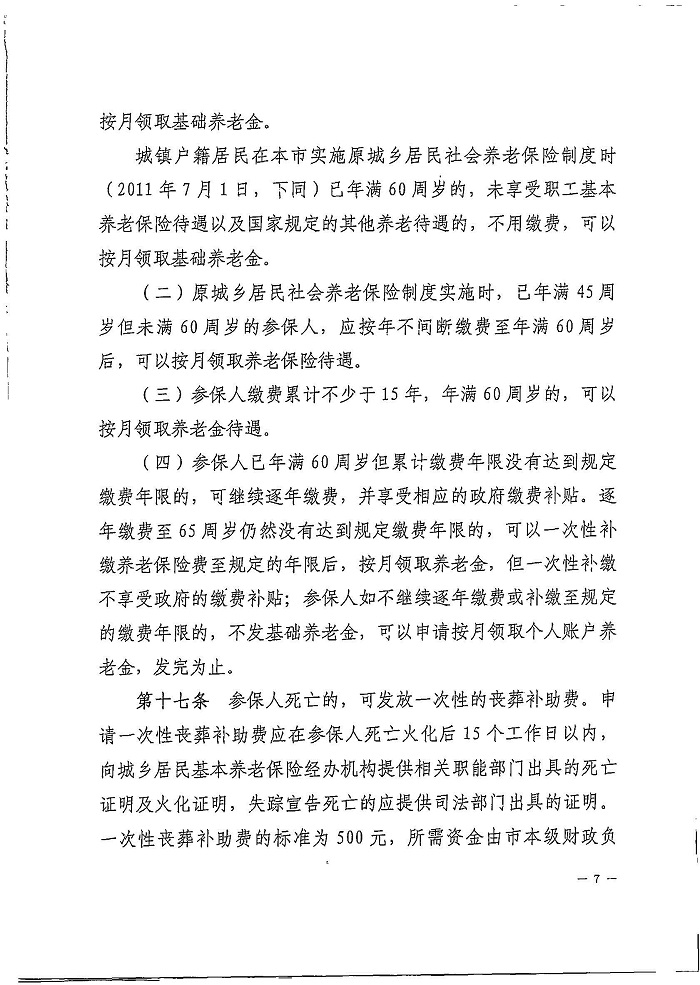 按月领取基础养老金。

城镇户籍居民在本市实施原城乡居民社会养老保险制度时（2011年7月1日，下同）已年满60周岁的，未享受职工基本养老保险待遇以及国家规定的其他养老待遇的，不用缴费，可以按月领取基础养老金。

（二）原城乡居民社会养老保险制度实施时，已年满45周岁但未满60周岁的参保人，应按年不间断缴费至年满60周岁后，可以按月领取养老保险待遇。

（三）参保人缴费累计不少于15年，年满60周岁的，可以按月领取养老金待遇。

（四）参保人已年满60周岁但累计缴费年限没有达到规定缴费年限的，可继续逐年缴费，并享受相应的政府缴费补贴。逐年缴费至65周岁仍然没有达到规定缴费年限的，可以一次性补缴养老保险费至规定的年限后，按月领取养老金，但一次性补缴不享受政府的缴费补贴；参保人如不继续逐年缴费或补缴至规定的缴费年限的，不发基础养老金，可以申请按月领取个人账户养老金，发完为止。

第十七条　参保人死亡的，可发放一次性的丧葬补助费。申请一次性丧葬补助费应在参保人死亡火化后15个工作日以内，向城乡居民基本养老保险经办机构提供相关职能部门出具的死亡证明及火化证明，失踪宣告死亡的应提供司法部门出具的证明。一次性丧葬补助费的标准为500元，所需资金由市本级财政负

— 7 —